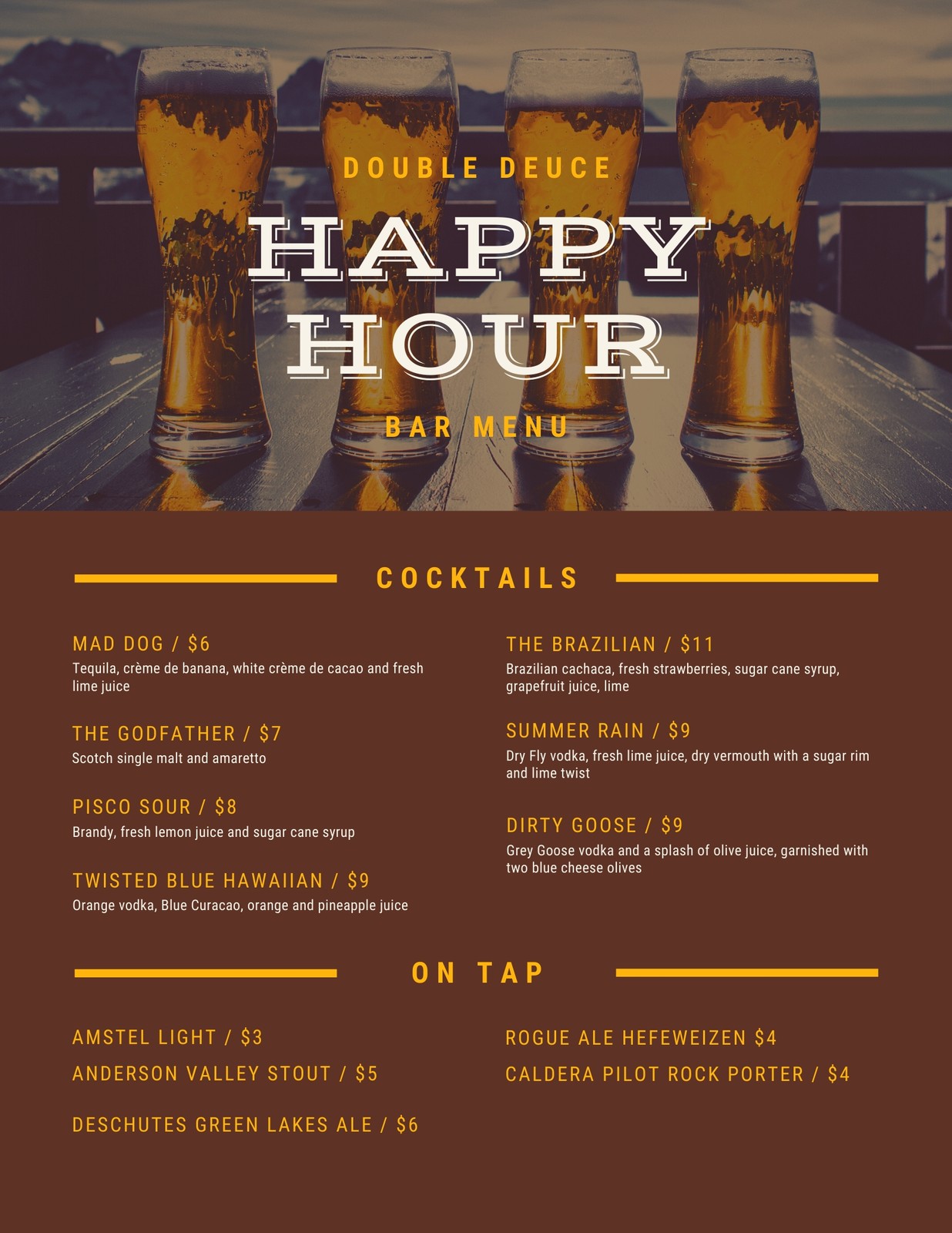 DOUBLE DEUCE

HAPPY HOUR

BAR MENU

COCKTAILS

MAD DOG / $6
Tequila, crème de banana, white crème de cacao and fresh lime juice

THE GODFATHER / $7
Scotch single malt and amaretto

PISCO SOUR / $8
Brandy, fresh lemon juice and sugar cane syrup

TWISTED BLUE HAWAIIAN / $9
Orange vodka, Blue Curacao, orange and pineapple juice

THE BRAZILIAN / $11
Brazilian cachaca, fresh strawberries, sugar cane syrup, grapefruit juice, lime

SUMMER RAIN / $9
Dry Fly vodka, fresh lime juice, dry vermouth with a sugar rim and lime twist

DIRTY GOOSE / $9
Grey Goose vodka and a splash of olive juice, garnished with two blue cheese olives

ON TAP

AMSTEL LIGHT / $3
ANDERSON VALLEY STOUT / $5

DESCHUTES GREEN LAKES ALE / $6

ROGUE ALE HEFEWEIZEN $4
CALDERA PILOT ROCK PORTER / $4